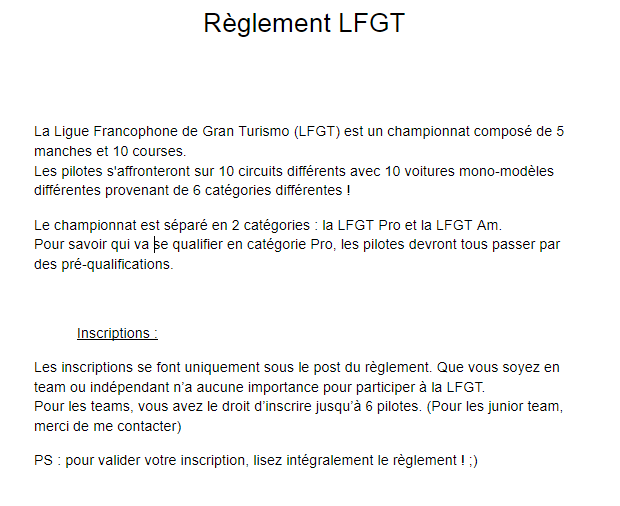 Règlement LFGT

La Ligue Francophone de Gran Turismo (LFGT) est un championnat composé de 5 manches et 10 courses.
Les pilotes s'affronteront sur 10 circuits différents avec 10 voitures mono-modèles différentes provenant de 6 catégories différentes !

Le championnat est séparé en 2 catégories : la LFGT Pro et la LFGT Am.
Pour savoir qui va se qualifier en catégorie Pro, les pilotes devront tous passer par des pré-qualifications.

Inscriptions :

Les inscriptions se font uniquement sous le post du règlement. Que vous soyez en team ou indépendant n'a aucune importance pour participer à la LFGT.
Pour les teams, vous avez le droit d'inscrire jusqu'à 6 pilotes. (Pour les junior team, merci de me contacter)

PS : pour valider votre inscription, lisez intégralement le règlement ! ;)